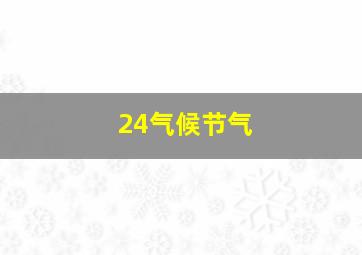 24气候节气